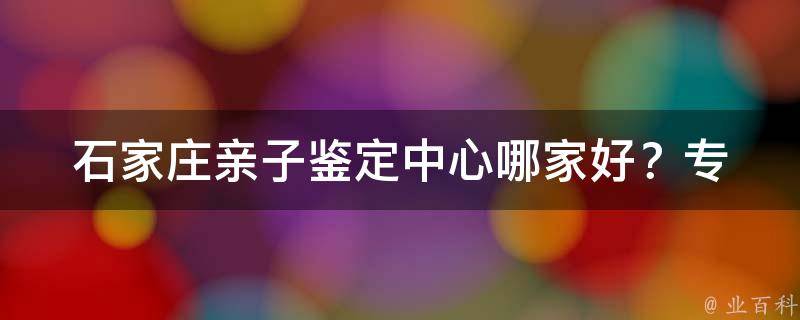 石家庄亲子鉴定中心哪家好？专

@ 业百科